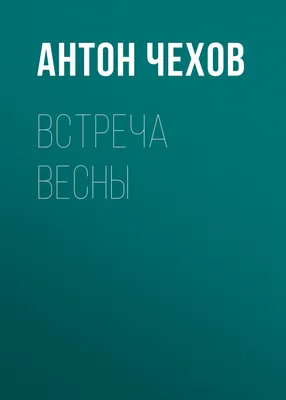 АНТОН ЧЕХОВ

ВСТРЕЧА ВЕСНЫ